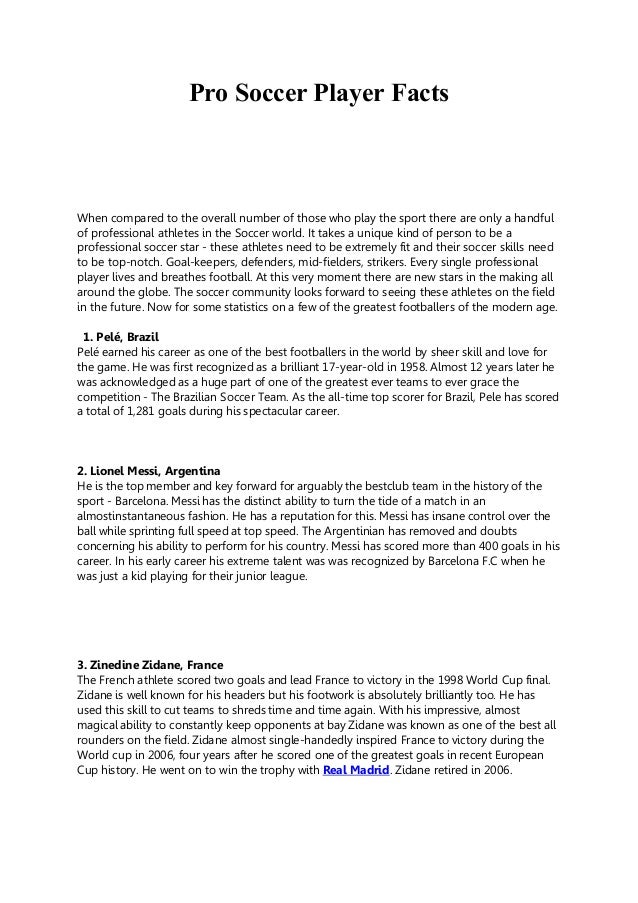 Pro Soccer Player Facts

When compared to the overall number of those who play the sport there are only a handful of professional athletes in the Soccer world. It takes a unique kind of person to be a professional soccer star - these athletes need to be extremely fit and their soccer skills need to be top-notch. Goal-keepers, defenders, mid-fielders, strikers. Every single professional player lives and breathes football. At this very moment there are new stars in the making all around the globe. The soccer community looks forward to seeing these athletes on the field in the future. Now for some statistics on a few of the greatest footballers of the modern age.

1. Pelé, Brazil
Pelé earned his career as one of the best footballers in the world by sheer skill and love for the game. He was first recognized as a brilliant 17-year-old in 1958. Almost 12 years later he was acknowledged as a huge part of one of the greatest ever teams to ever grace the competition - The Brazilian Soccer Team. As the all-time top scorer for Brazil, Pele has scored a total of 1,281 goals during his spectacular career.

2. Lionel Messi, Argentina
He is the top member and key forward for arguably the bestclub team in the history of the sport - Barcelona. Messi has the distinct ability to turn the tide of a match in an almostinstantaneous fashion. He has a reputation for this. Messi has insane control over the ball while sprinting full speed at top speed. The Argentinian has removed and doubts concerning his ability to perform for his country. Messi has scored more than 400 goals in his career. In his early career his extreme talent was was recognized by Barcelona F.C when he was just a kid playing for their junior league.

3. Zinedine Zidane, France
The French athlete scored two goals and lead France to victory in the 1998 World Cup final. Zidane is well known for his headers but his footwork is absolutely brilliantly too. He has used this skill to cut teams to shreds time and time again. With his impressive, almost magical ability to constantly keep opponents at bay Zidane was known as one of the best all rounders on the field. Zidane almost single-handedly inspired France to victory during the World cup in 2006, four years after he scored one of the greatest goals in recent European Cup history. He went on to win the trophy with Real Madrid. Zidane retired in 2006.